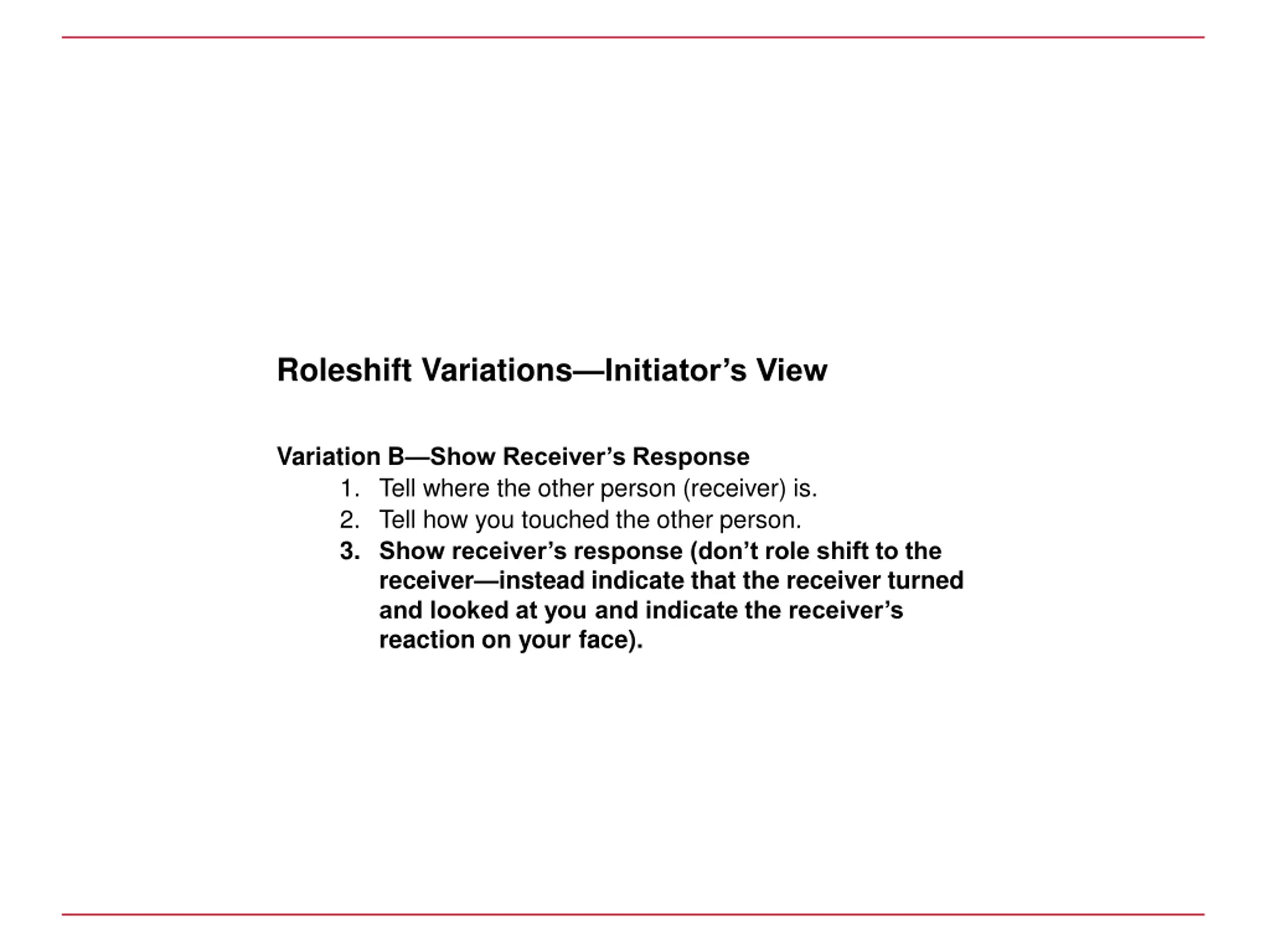 Roleshift Variations—Initiator’s View

Variation B—Show Receiver’s Response

1. Tell where the other person (receiver) is.
2. Tell how you touched the other person.
3. Show receiver’s response (don’t role shift to the receiver—instead indicate that the receiver turned and looked at you and indicate the receiver’s reaction on your face).